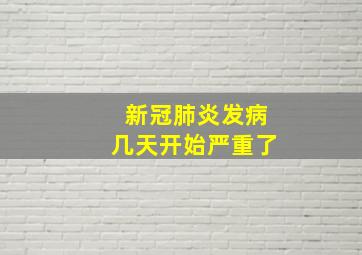 新冠肺炎发病
几天开始严重了